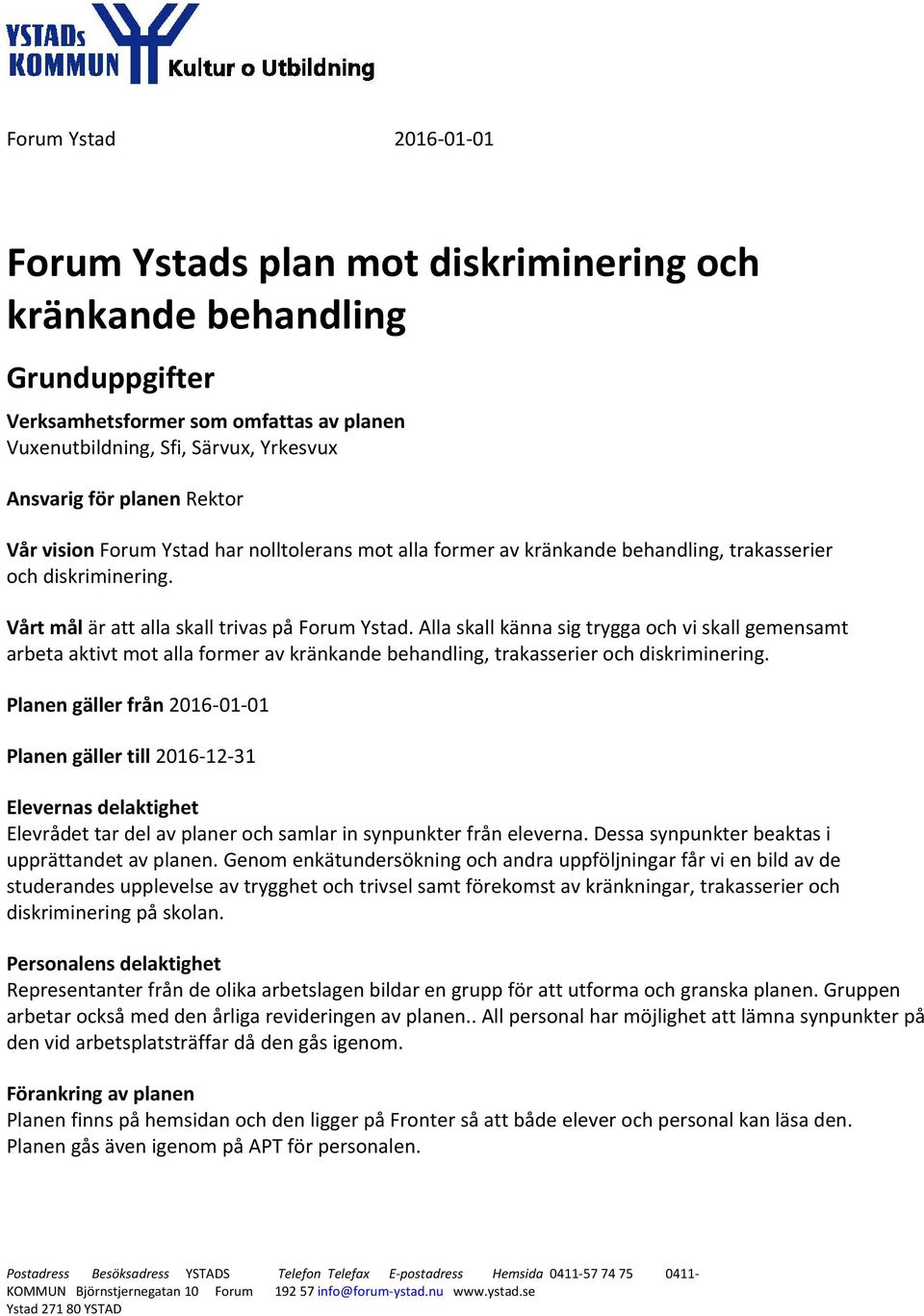 YSTADs KOMMUN Kultur o Utbildning

Forum Ystad 2016-01-01

Forum Ystads plan mot diskriminering och kränkande behandling

Grunduppgifter

Verksamhetsformer som omfattas av planen
Vuxenutbildning, Sfi, Särvux, Yrkesvux

Ansvarig för planen Rektor

Vår vision Forum Ystad har nolltolerans mot alla former av kränkande behandling, trakasserier och diskriminering.

Vårt mål är att alla skall trivas på Forum Ystad. Alla skall känna sig trygga och vi skall gemensamt arbeta aktivt mot alla former av kränkande behandling, trakasserier och diskriminering.

Planen gäller från 2016-01-01

Planen gäller till 2016-12-31

Elevernas delaktighet
Elevrådet tar del av planer och samlar in synpunkter från eleverna. Dessa synpunkter beaktas i upprättandet av planen. Genom enkätundersökning och andra uppföljningar får vi en bild av de studerandes upplevelse av trygghet och trivsel samt förekomst av kränkningar, trakasserier och diskriminering på skolan.

Personalens delaktighet
Representanter från de olika arbetslagen bildar en grupp för att utforma och granska planen. Gruppen arbetar också med den årliga revideringen av planen.. All personal har möjlighet att lämna synpunkter på den vid arbetsplatsträffar då den gås igenom.

Förankring av planen
Planen finns på hemsidan och den ligger på Fronter så att både elever och personal kan läsa den. Planen gås även igenom på APT för personalen.

Postadress Besöksadress YSTADS Telefon Telefax E-postadress Hemsida 0411-57 74 75 0411-
KOMMUN Björnstjernegatan 10 Forum 192 57 info@forum-ystad.nu www.ystad.se
Ystad 271 80 YSTAD